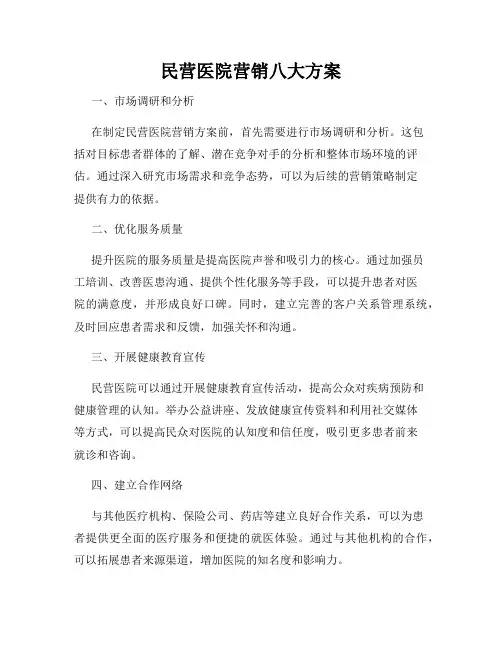 民营医院营销八大方案

一、市场调研和分析

在制定民营医院营销方案前，首先需要进行市场调研和分析。这包括对目标患者群体的了解、潜在竞争对手的分析和整体市场环境的评估。通过深入研究市场需求和竞争态势，可以为后续的营销策略制定提供有力的依据。

二、优化服务质量

提升医院的服务质量是提高医院声誉和吸引力的核心。通过加强员工培训、改善医患沟通、提供个性化服务等手段，可以提升患者对医院的满意度，并形成良好口碑。同时，建立完善的客户关系管理系统，及时回应患者需求和反馈，加强关怀和沟通。

三、开展健康教育宣传

民营医院可以通过开展健康教育宣传活动，提高公众对疾病预防和健康管理的认知。举办公益讲座、发放健康宣传资料和利用社交媒体等方式，可以提高民众对医院的认知度和信任度，吸引更多患者前来就诊和咨询。

四、建立合作网络

与其他医疗机构、保险公司、药店等建立良好合作关系，可以为患者提供更全面的医疗服务和便捷的就医体验。通过与其他机构的合作，可以拓展患者来源渠道，增加医院的知名度和影响力。